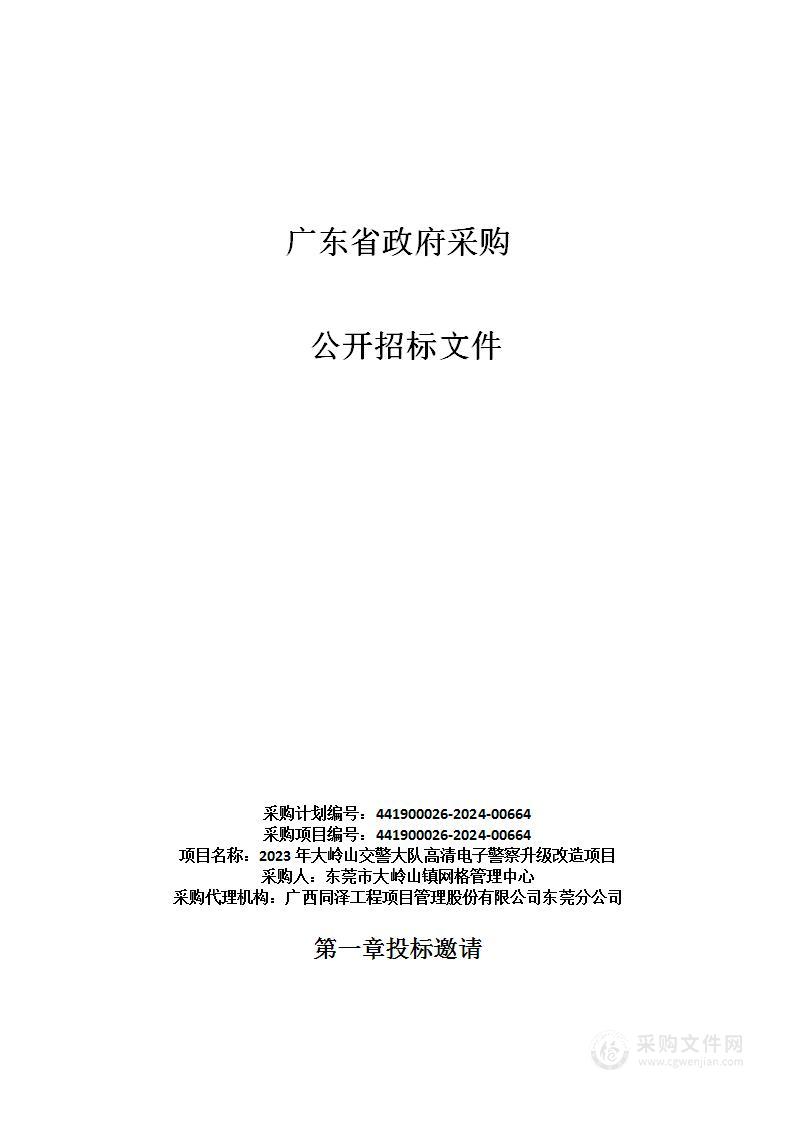 广东省政府采购

公开招标文件

采购计划编号：441900026-2024-00664
采购项目编号：441900026-2024-00664
项目名称：2023 年大岭山交警大队高清电子警察升级改造项目
采购人：东莞市大岭山镇网格管理中心
采购代理机构：广西同泽工程项目管理股份有限公司东莞分公司

第一章投标邀请

采购文件网
www.cgwenjian.com